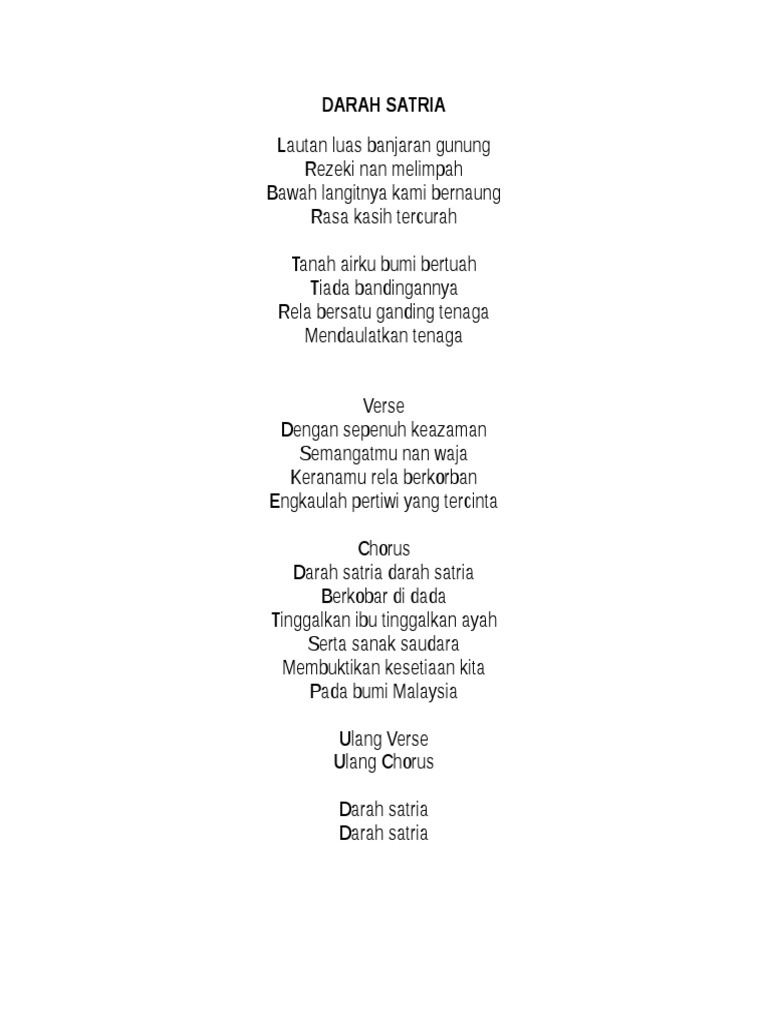 DARAH SATRIA

Lautan luas banjaran gunung
Rezeki nan melimpah
Bawah langitnya kami bernaung
Rasa kasih tercurah

Tanah airku bumi bertuah
Tiada bandingannya
Rela bersatu ganding tenaga
Mendaulatkan tenaga

Verse
Dengan sepenuh keazaman
Semangatmu nan waja
Keranamu rela berkorban
Engkaulah pertiwi yang tercinta

Chorus
Darah satria darah satria
Berkobar di dada
Tinggalkan ibu tinggalkan ayah
Serta sanak saudara
Membuktikan kesetiaan kita
Pada bumi Malaysia

Ulang Verse
Ulang Chorus

Darah satria
Darah satria